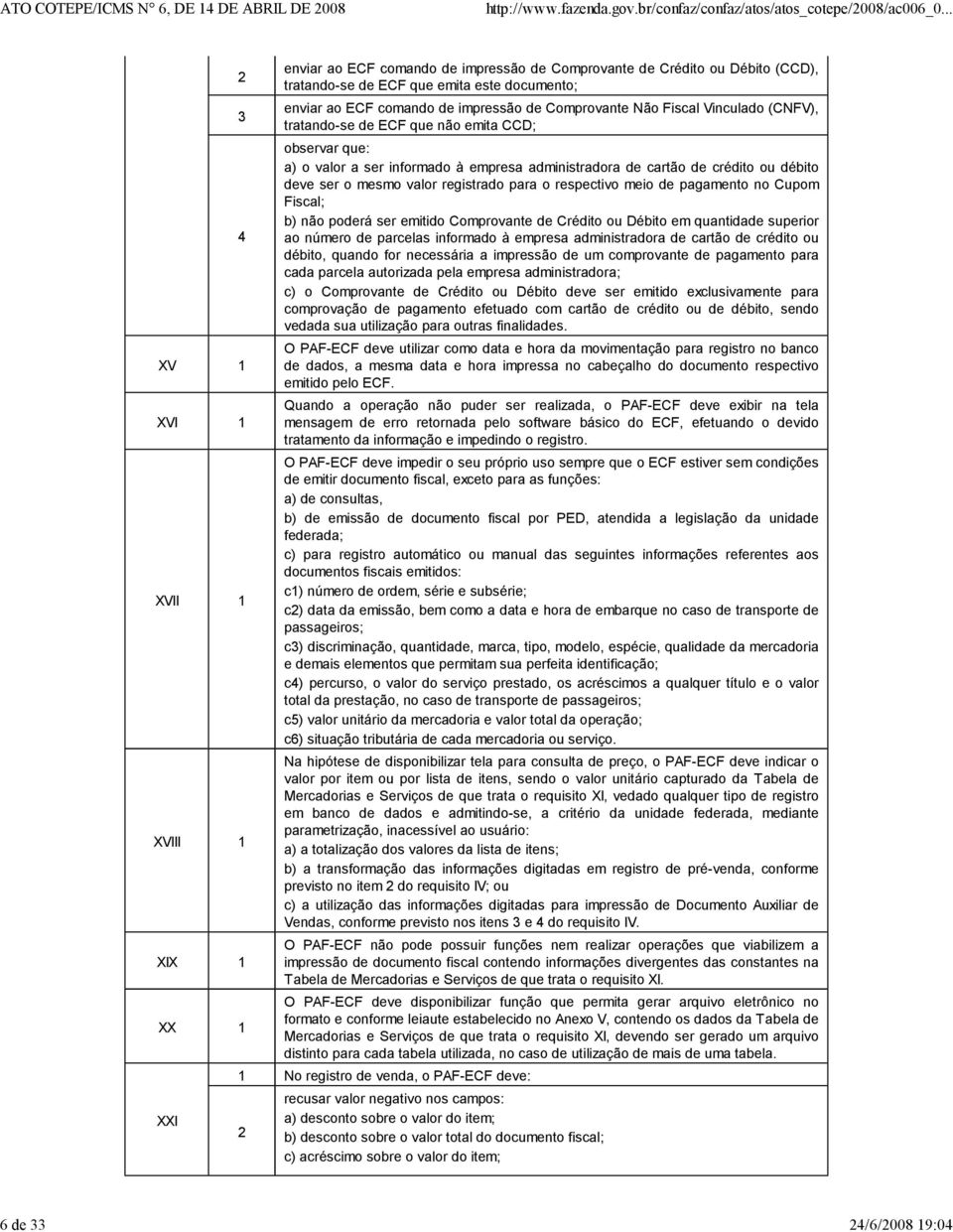 ATO COTEPE/ICMS N° 6, DE 14 DE ABRIL DE 2008 http://www.fazenda.gov.br/confaz/confaz/atos/atos_cotepe/2008/ac006_0...

| | | |
|---|---|---|
| | 2 | enviar ao ECF comando de impressão de Comprovante de Crédito ou Débito (CCD), tratando-se de ECF que emita este documento; |
| | 3 | enviar ao ECF comando de impressão de Comprovante Não Fiscal Vinculado (CNFV), tratando-se de ECF que não emita CCD; |
| | 4 | observar que: a) o valor a ser informado à empresa administradora de cartão de crédito ou débito deve ser o mesmo valor registrado para o respectivo meio de pagamento no Cupom Fiscal; b) não poderá ser emitido Comprovante de Crédito ou Débito em quantidade superior ao número de parcelas informado à empresa administradora de cartão de crédito ou débito, quando for necessária a impressão de um comprovante de pagamento para cada parcela autorizada pela empresa administradora; c) o Comprovante de Crédito ou Débito deve ser emitido exclusivamente para comprovação de pagamento efetuado com cartão de crédito ou de débito, sendo vedada sua utilização para outras finalidades. |
| XV | 1 | O PAF-ECF deve utilizar como data e hora da movimentação para registro no banco de dados, a mesma data e hora impressa no cabeçalho do documento respectivo emitido pelo ECF. |
| XVI | 1 | Quando a operação não puder ser realizada, o PAF-ECF deve exibir na tela mensagem de erro retornada pelo software básico do ECF, efetuando o devido tratamento da informação e impedindo o registro. |
| XVII | 1 | O PAF-ECF deve impedir o seu próprio uso sempre que o ECF estiver sem condições de emitir documento fiscal, exceto para as funções: a) de consultas, b) de emissão de documento fiscal por PED, atendida a legislação da unidade federada; c) para registro automático ou manual das seguintes informações referentes aos documentos fiscais emitidos: c1) número de ordem, série e subsérie; c2) data da emissão, bem como a data e hora de embarque no caso de transporte de passageiros; c3) discriminação, quantidade, marca, tipo, modelo, espécie, qualidade da mercadoria e demais elementos que permitam sua perfeita identificação; c4) percurso, o valor do serviço prestado, os acréscimos a qualquer título e o valor total da prestação, no caso de transporte de passageiros; c5) valor unitário da mercadoria e valor total da operação; c6) situação tributária de cada mercadoria ou serviço. |
| XVIII | 1 | Na hipótese de disponibilizar tela para consulta de preço, o PAF-ECF deve indicar o valor por item ou por lista de itens, sendo o valor unitário capturado da Tabela de Mercadorias e Serviços de que trata o requisito XI, vedado qualquer tipo de registro em banco de dados e admitindo-se, a critério da unidade federada, mediante parametrização, inacessível ao usuário: a) a totalização dos valores da lista de itens; b) a transformação das informações digitadas em registro de pré-venda, conforme previsto no item 2 do requisito IV; ou c) a utilização das informações digitadas para impressão de Documento Auxiliar de Vendas, conforme previsto nos itens 3 e 4 do requisito IV. |
| XIX | 1 | O PAF-ECF não pode possuir funções nem realizar operações que viabilizem a impressão de documento fiscal contendo informações divergentes das constantes na Tabela de Mercadorias e Serviços de que trata o requisito XI. |
| XX | 1 | O PAF-ECF deve disponibilizar função que permita gerar arquivo eletrônico no formato e conforme leiaute estabelecido no Anexo V, contendo os dados da Tabela de Mercadorias e Serviços de que trata o requisito XI, devendo ser gerado um arquivo distinto para cada tabela utilizada, no caso de utilização de mais de uma tabela. |
| XXI | 1 | No registro de venda, o PAF-ECF deve: |
| | 2 | recusar valor negativo nos campos: a) desconto sobre o valor do item; b) desconto sobre o valor total do documento fiscal; c) acréscimo sobre o valor do item; |

6 de 33 24/6/2008 19:04